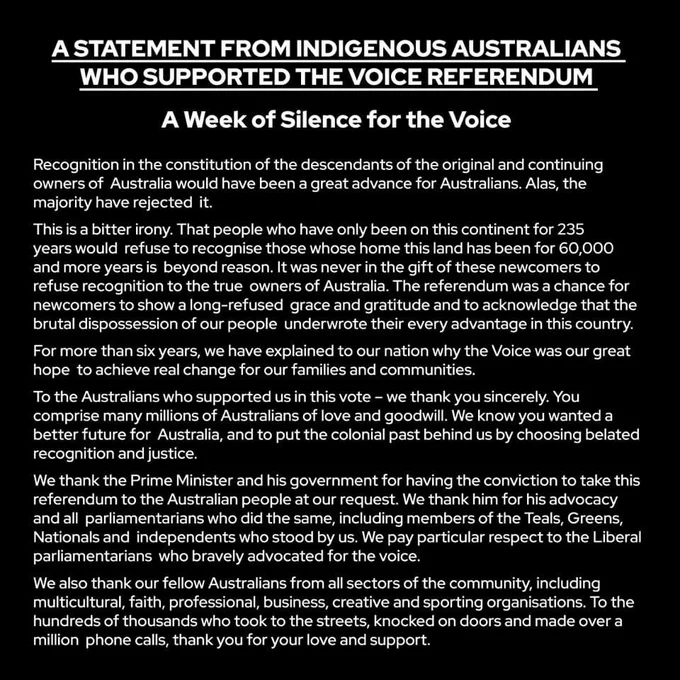 A STATEMENT FROM INDIGENOUS AUSTRALIANS
WHO SUPPORTED THE VOICE REFERENDUM

A Week of Silence for the Voice

Recognition in the constitution of the descendants of the original and continuing owners of Australia would have been a great advance for Australians. Alas, the majority have rejected it.

This is a bitter irony. That people who have only been on this continent for 235 years would refuse to recognise those whose home this land has been for 60,000 and more years is beyond reason. It was never in the gift of these newcomers to refuse recognition to the true owners of Australia. The referendum was a chance for newcomers to show a long-refused grace and gratitude and to acknowledge that the brutal dispossession of our people underwrote their every advantage in this country.

For more than six years, we have explained to our nation why the Voice was our great hope to achieve real change for our families and communities.

To the Australians who supported us in this vote – we thank you sincerely. You comprise many millions of Australians of love and goodwill. We know you wanted a better future for Australia, and to put the colonial past behind us by choosing belated recognition and justice.

We thank the Prime Minister and his government for having the conviction to take this referendum to the Australian people at our request. We thank him for his advocacy and all parliamentarians who did the same, including members of the Teals, Greens, Nationals and independents who stood by us. We pay particular respect to the Liberal parliamentarians who bravely advocated for the voice.

We also thank our fellow Australians from all sectors of the community, including multicultural, faith, professional, business, creative and sporting organisations. To the hundreds of thousands who took to the streets, knocked on doors and made over a million phone calls, thank you for your love and support.